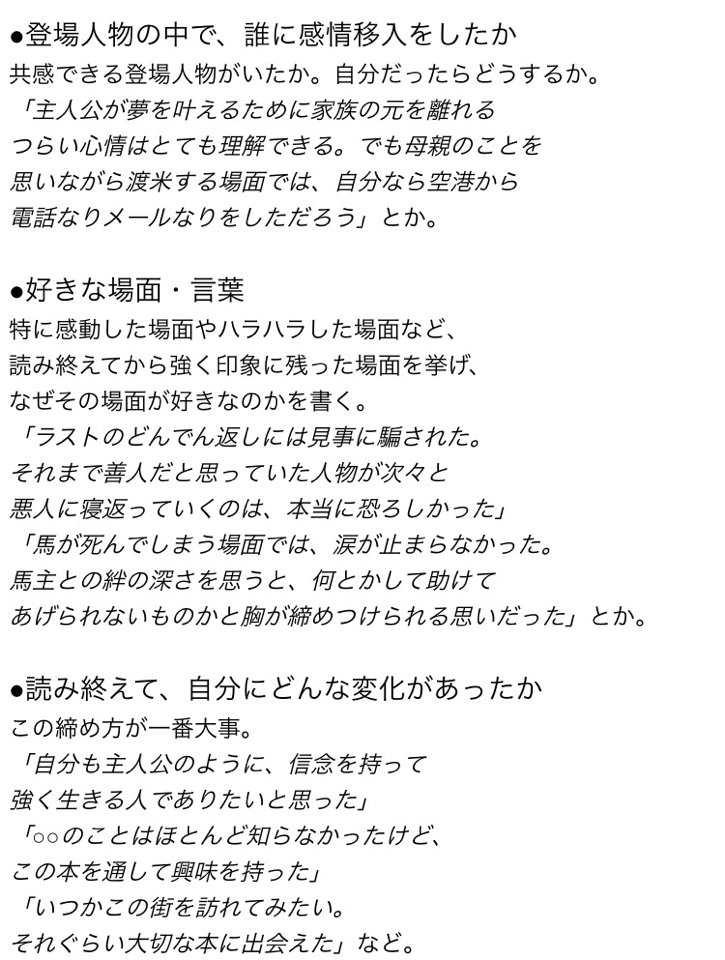 ●登場人物の中で、誰に感情移入をしたか
共感できる登場人物がいたか。自分だったらどうするか。
「主人公が夢を叶えるために家族の元を離れるつらい心情はとても理解できる。でも母親のことを思いながら渡米する場面では、自分なら空港から電話なりメールなりをしただろう」とか。

●好きな場面・言葉
特に感動した場面やハラハラした場面など、読み終えてから強く印象に残った場面を挙げ、なぜその場面が好きなのかを書く。
「ラストのどんでん返しには見事に騙された。それまで善人だと思っていた人物が次々と悪人に寝返っていくのは、本当に恐ろしかった」
「馬が死んでしまう場面では、涙が止まらなかった。馬主との絆の深さを思うと、何とかして助けてあげられないものかと胸が締めつけられる思いだった」とか。

●読み終えて、自分にどんな変化があったか
この締め方が一番大事。
「自分も主人公のように、信念を持って強く生きる人でありたいと思った」
「○○のことはほとんど知らなかったけど、この本を通して興味を持った」
「いつかこの街を訪れてみたい。それぐらい大切な本に出会えた」など。